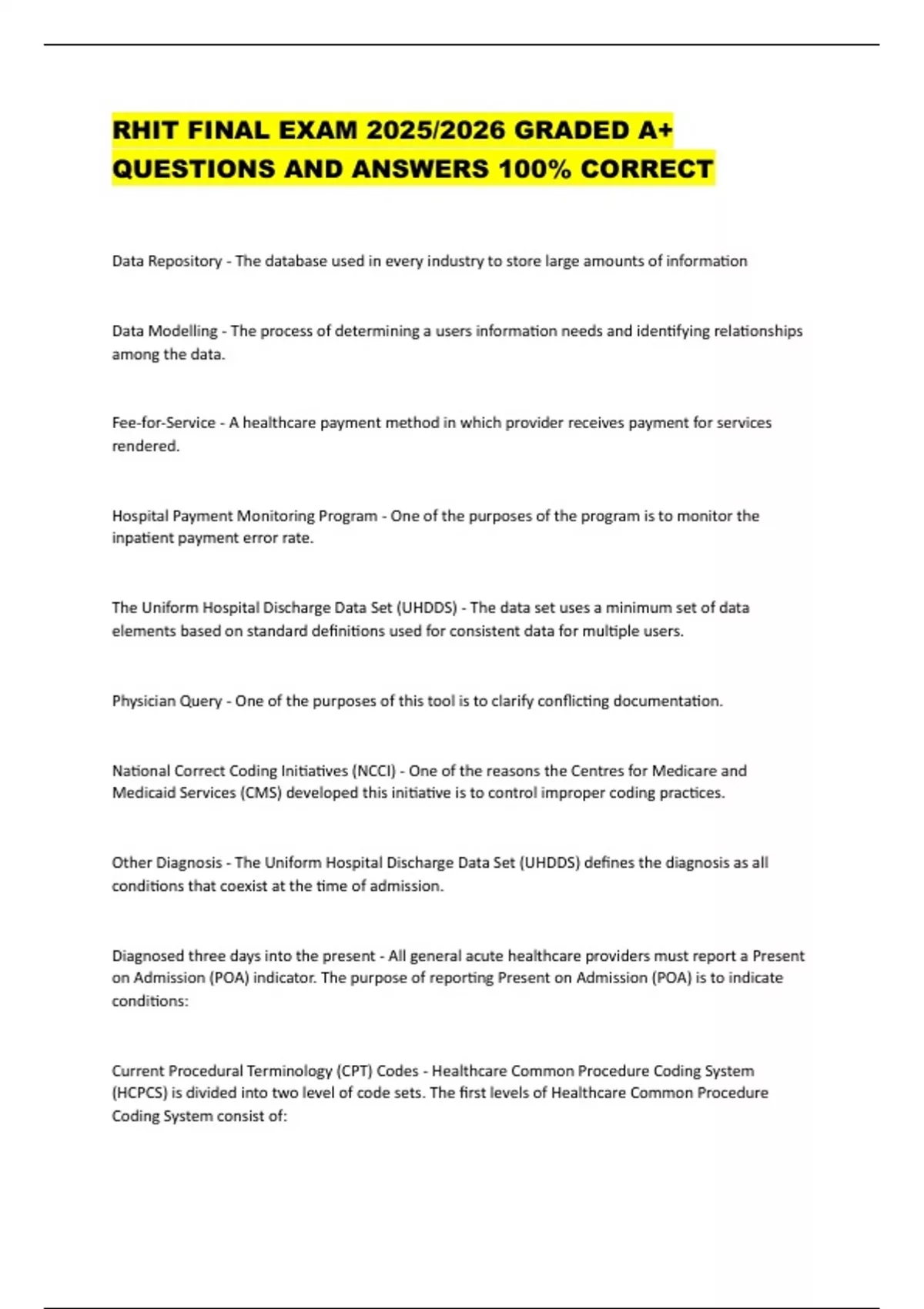 RHIT FINAL EXAM 2025/2026 GRADED A+ QUESTIONS AND ANSWERS 100% CORRECT

Data Repository - The database used in every industry to store large amounts of information

Data Modelling - The process of determining a users information needs and identifying relationships among the data.

Fee-for-Service - A healthcare payment method in which provider receives payment for services rendered.

Hospital Payment Monitoring Program - One of the purposes of the program is to monitor the inpatient payment error rate.

The Uniform Hospital Discharge Data Set (UHDDS) - The data set uses a minimum set of data elements based on standard definitions used for consistent data for multiple users.

Physician Query - One of the purposes of this tool is to clarify conflicting documentation.

National Correct Coding Initiatives (NCCI) - One of the reasons the Centres for Medicare and Medicaid Services (CMS) developed this initiative is to control improper coding practices.

Other Diagnosis - The Uniform Hospital Discharge Data Set (UHDDS) defines the diagnosis as all conditions that coexist at the time of admission.

Diagnosed three days into the present - All general acute healthcare providers must report a Present on Admission (POA) indicator. The purpose of reporting Present on Admission (POA) is to indicate conditions:

Current Procedural Terminology (CPT) Codes - Healthcare Common Procedure Coding System (HCPCS) is divided into two level of code sets. The first levels of Healthcare Common Procedure Coding System consist of: